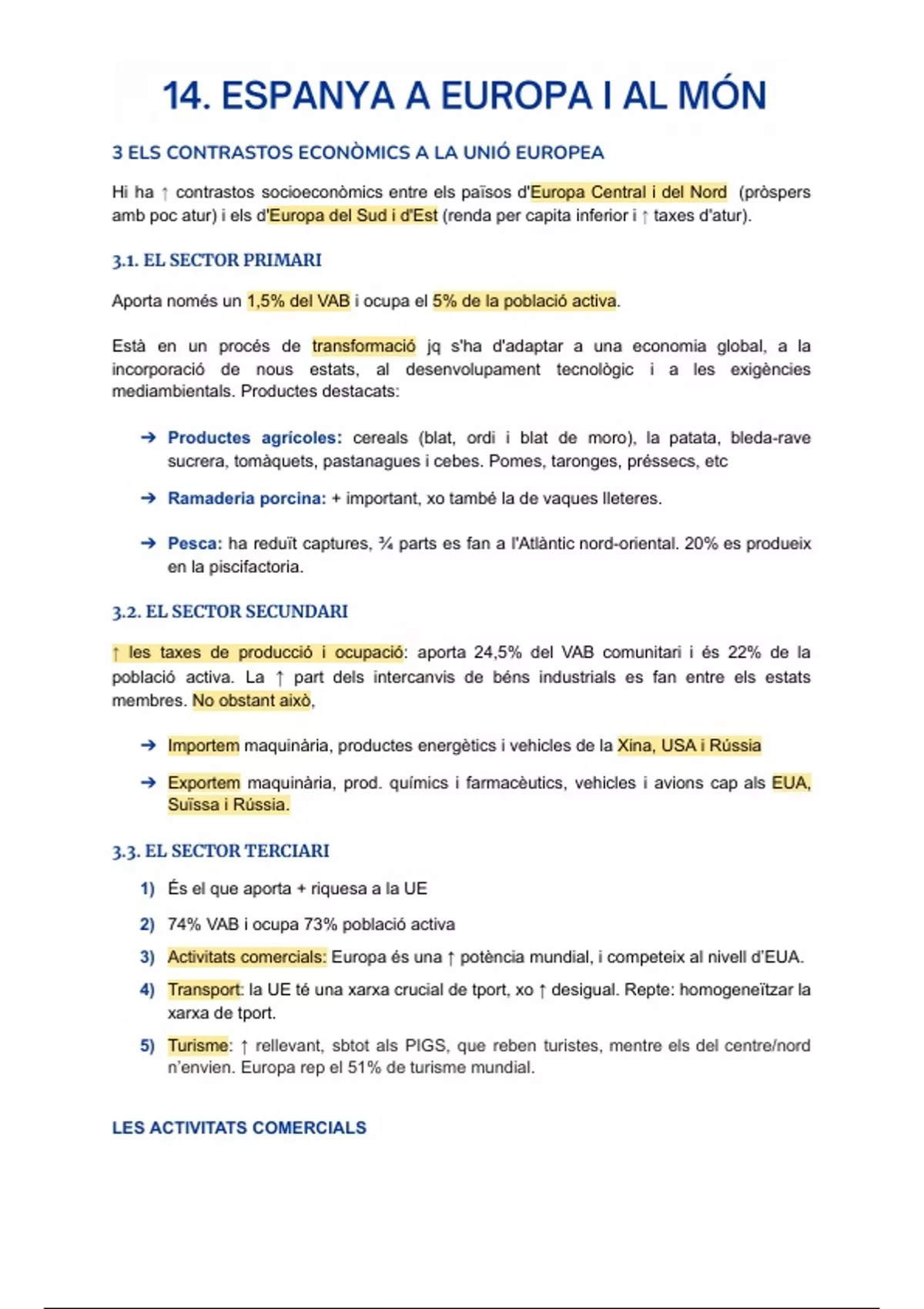 14. ESPANYA A EUROPA I AL MÓN

3 ELS CONTRASTOS ECONÒMICS A LA UNIÓ EUROPEA

Hi ha ↑ contrastos socioeconòmics entre els països d'Europa Central i del Nord (pròspers amb poc atur) i els d'Europa del Sud i d'Est (renda per capita inferior i ↑ taxes d'atur).

3.1. EL SECTOR PRIMARI

Aporta només un 1,5% del VAB i ocupa el 5% de la població activa.

Està en un procés de transformació jq s'ha d'adaptar a una economia global, a la incorporació de nous estats, al desenvolupament tecnològic i a les exigències mediambientals. Productes destacats:

➔ Productes agrícoles: cereals (blat, ordi i blat de moro), la patata, bleda-rave sucrera, tomàquets, pastanagues i cebes. Pomes, taronges, préssecs, etc

➔ Ramaderia porcina: + important, xo també la de vaques lleteres.

➔ Pesca: ha reduït captures, ¾ parts es fan a l'Atlàntic nord-oriental. 20% es produeix en la piscifactoria.

3.2. EL SECTOR SECUNDARI

↑ les taxes de producció i ocupació: aporta 24,5% del VAB comunitari i és 22% de la població activa. La ↑ part dels intercanvis de béns industrials es fan entre els estats membres. No obstant això,

➔ Importem maquinària, productes energètics i vehicles de la Xina, USA i Rússia

➔ Exportem maquinària, prod. químics i farmacèutics, vehicles i avions cap als EUA, Suïssa i Rússia.

3.3. EL SECTOR TERCIARI

1) És el que aporta + riquesa a la UE
2) 74% VAB i ocupa 73% població activa
3) Activitats comercials: Europa és una ↑ potència mundial, i competeix al nivell d'EUA.
4) Transport: la UE té una xarxa crucial de tport, xo ↑ desigual. Repte: homogeneïtzar la xarxa de tport.
5) Turisme: ↑ rellevant, sbtot als PIGS, que reben turistes, mentre els del centre/nord n'envien. Europa rep el 51% de turisme mundial.

LES ACTIVITATS COMERCIALS